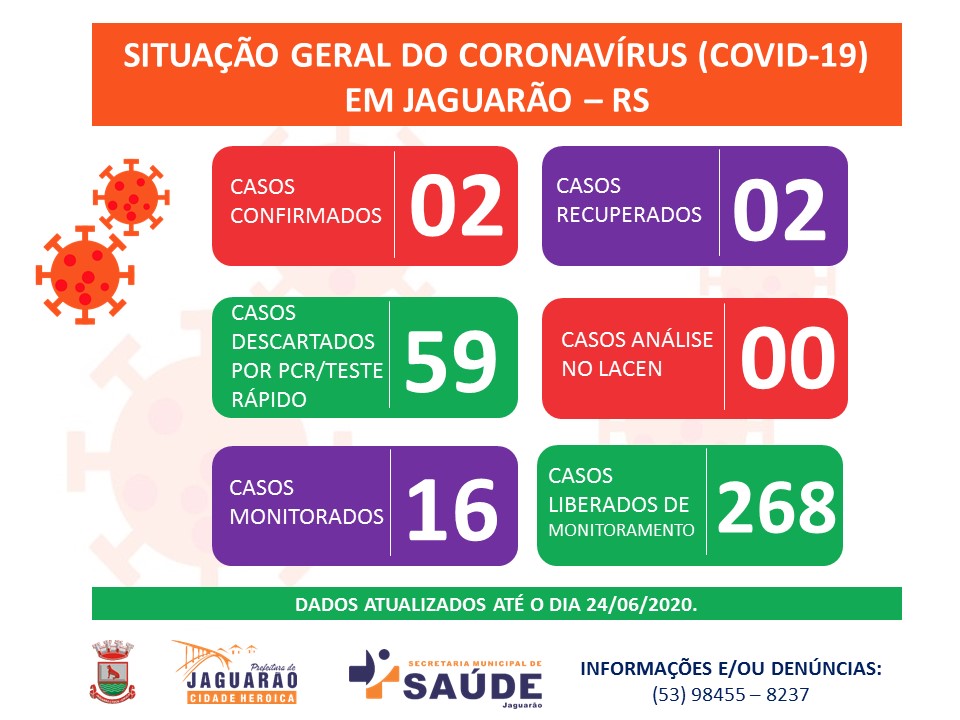 SITUAÇÃO GERAL DO CORONAVÍRUS (COVID-19) EM JAGUARÃO – RS

CASOS CONFIRMADOS 02

CASOS RECUPERADOS 02

CASOS DESCARTADOS POR PCR/TESTE RÁPIDO 59

CASOS ANÁLISE NO LACEN 00

CASOS MONITORADOS 16

CASOS LIBERADOS DE MONITORAMENTO 268

DADOS ATUALIZADOS ATÉ O DIA 24/06/2020.

Prefeitura de JAGUARAO CIDADE HEROICA

SECRETARIA MUNICIPAL DE SAÚDE Jaguarão

INFORMAÇÕES E/OU DENÚNCIAS: (53) 98455 – 8237